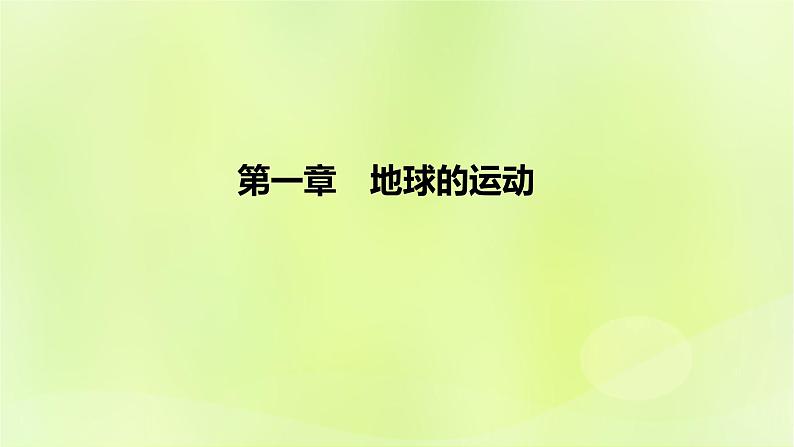 第一章　地球的运动